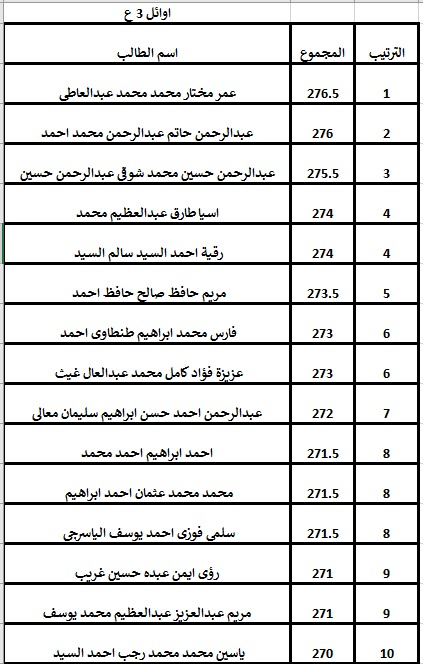 اوائل 3 ع

| الترتيب | المجموع | اسم الطالب |
|---|---|---|
| 1 | 276.5 | عمر مختار محمد محمد عبدالعاطى |
| 2 | 276 | عبدالرحمن حاتم عبدالرحمن محمد احمد |
| 3 | 275.5 | عبدالرحمن حسين محمد شوقى عبدالرحمن حسين |
| 4 | 274 | اسيا طارق عبدالعظيم محمد |
| 4 | 274 | رقية احمد السيد سالم السيد |
| 5 | 273.5 | مريم حافظ صالح حافظ احمد |
| 6 | 273 | فارس محمد ابراهيم طنطاوى احمد |
| 6 | 273 | عزيزة فؤاد كامل محمد عبدالعال غيث |
| 7 | 272 | عبدالرحمن احمد حسن ابراهيم سليمان معالى |
| 8 | 271.5 | احمد ابراهيم احمد محمد |
| 8 | 271.5 | محمد محمد عثمان احمد ابراهيم |
| 8 | 271.5 | سلمى فوزى احمد يوسف الياسرجى |
| 9 | 271 | رؤى ايمن عبده حسين غريب |
| 9 | 271 | مريم عبدالعزيز عبدالعظيم محمد يوسف |
| 10 | 270 | ياسين محمد محمد رجب احمد السيد |